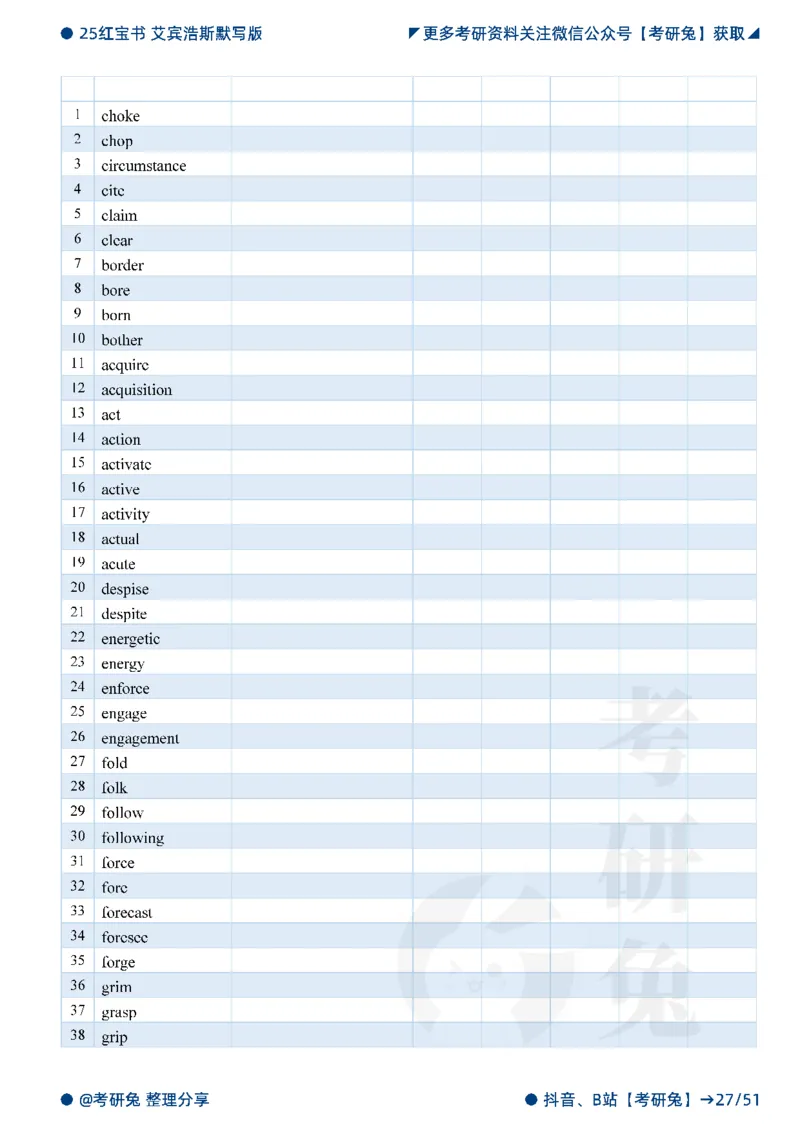 25红宝书 艾宾浩斯默写版

更多考研资料关注微信公众号【考研兔】获取

| | | | | | | | |
|---|---|---|---|---|---|---|---|
| 1 | choke | | | | | | |
| 2 | chop | | | | | | |
| 3 | circumstance | | | | | | |
| 4 | cite | | | | | | |
| 5 | claim | | | | | | |
| 6 | clear | | | | | | |
| 7 | border | | | | | | |
| 8 | bore | | | | | | |
| 9 | born | | | | | | |
| 10 | bother | | | | | | |
| 11 | acquire | | | | | | |
| 12 | acquisition | | | | | | |
| 13 | act | | | | | | |
| 14 | action | | | | | | |
| 15 | activate | | | | | | |
| 16 | active | | | | | | |
| 17 | activity | | | | | | |
| 18 | actual | | | | | | |
| 19 | acute | | | | | | |
| 20 | despise | | | | | | |
| 21 | despite | | | | | | |
| 22 | energetic | | | | | | |
| 23 | energy | | | | | | |
| 24 | enforce | | | | | | |
| 25 | engage | | | | | | |
| 26 | engagement | | | | | | |
| 27 | fold | | | | | | |
| 28 | folk | | | | | | |
| 29 | follow | | | | | | |
| 30 | following | | | | | | |
| 31 | force | | | | | | |
| 32 | fore | | | | | | |
| 33 | forecast | | | | | | |
| 34 | foresee | | | | | | |
| 35 | forge | | | | | | |
| 36 | grim | | | | | | |
| 37 | grasp | | | | | | |
| 38 | grip | | | | | | |

考研兔

@考研兔 整理分享

抖音、B站【考研兔】→27/51